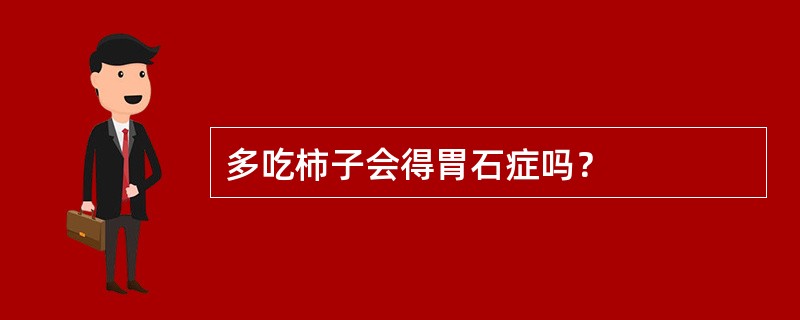 多吃柿子会得胃石症吗？